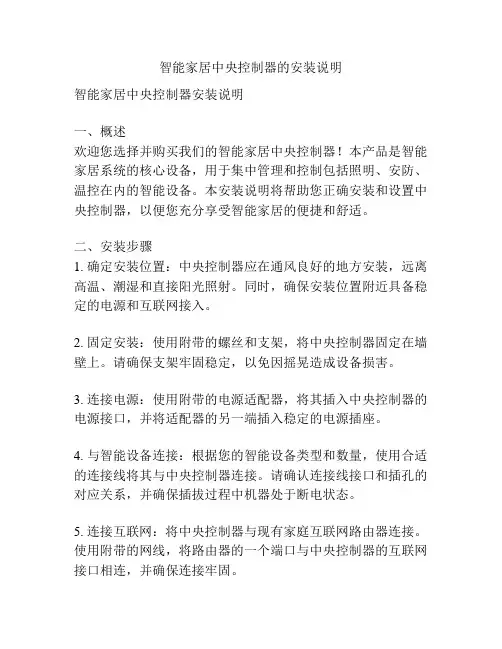 智能家居中央控制器的安装说明

智能家居中央控制器安装说明

一、概述
欢迎您选择并购买我们的智能家居中央控制器！本产品是智能家居系统的核心设备，用于集中管理和控制包括照明、安防、温控在内的智能设备。本安装说明将帮助您正确安装和设置中央控制器，以便您充分享受智能家居的便捷和舒适。

二、安装步骤
1. 确定安装位置：中央控制器应在通风良好的地方安装，远离高温、潮湿和直接阳光照射。同时，确保安装位置附近具备稳定的电源和互联网接入。

2. 固定安装：使用附带的螺丝和支架，将中央控制器固定在墙壁上。请确保支架牢固稳定，以免因摇晃造成设备损害。

3. 连接电源：使用附带的电源适配器，将其插入中央控制器的电源接口，并将适配器的另一端插入稳定的电源插座。

4. 与智能设备连接：根据您的智能设备类型和数量，使用合适的连接线将其与中央控制器连接。请确认连接线接口和插孔的对应关系，并确保插拔过程中机器处于断电状态。

5. 连接互联网：将中央控制器与现有家庭互联网路由器连接。使用附带的网线，将路由器的一个端口与中央控制器的互联网接口相连，并确保连接牢固。